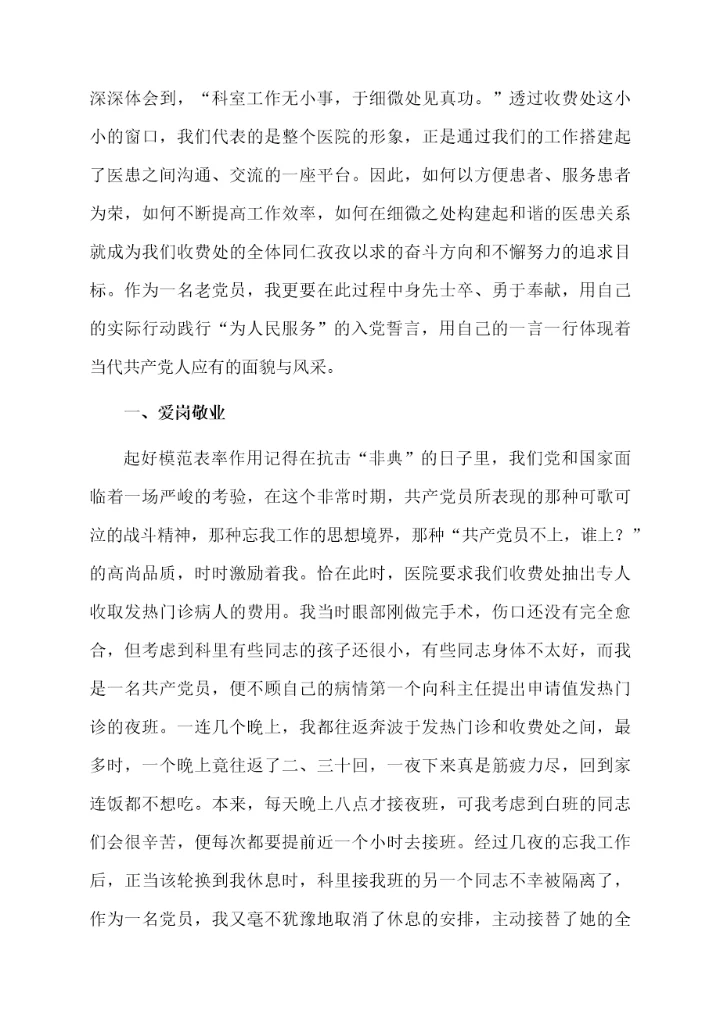 深深体会到，“科室工作无小事，于细微处见真功。”透过收费处这小小的窗口，我们代表的是整个医院的形象，正是通过我们的工作搭建起了医患之间沟通、交流的一座平台。因此，如何以方便患者、服务患者为荣，如何不断提高工作效率，如何在细微之处构建起和谐的医患关系就成为我们收费处的全体同仁孜孜以求的奋斗方向和不懈努力的追求目标。作为一名老党员，我更要在此过程中身先士卒、勇于奉献，用自己的实际行动践行“为人民服务”的入党誓言，用自己的一言一行体现着当代共产党人应有的面貌与风采。

一、爱岗敬业

起好模范表率作用记得在抗击“非典”的日子里，我们党和国家面临着一场严峻的考验，在这个非常时期，共产党员所表现的那种可歌可泣的战斗精神，那种忘我工作的思想境界，那种“共产党员不上，谁上？”的高尚品质，时时激励着我。恰在此时，医院要求我们收费处抽出专人收取发热门诊病人的费用。我当时眼部刚做完手术，伤口还没有完全愈合，但考虑到科里有些同志的孩子还很小，有些同志身体不太好，而我是一名共产党员，便不顾自己的病情第一个向科主任提出申请值发热门诊的夜班。一连几个晚上，我都往返奔波于发热门诊和收费处之间，最多时，一个晚上竟往返了二、三十回，一夜下来真是筋疲力尽，回到家连饭都不想吃。本来，每天晚上八点才接夜班，可我考虑到白班的同志们会很辛苦，便每次都要提前近一个小时去接班。经过几夜的忘我工作后，正当该轮换到我休息时，科里接我班的另一个同志不幸被隔离了，作为一名党员，我又毫不犹豫地取消了休息的安排，主动接替了她的全